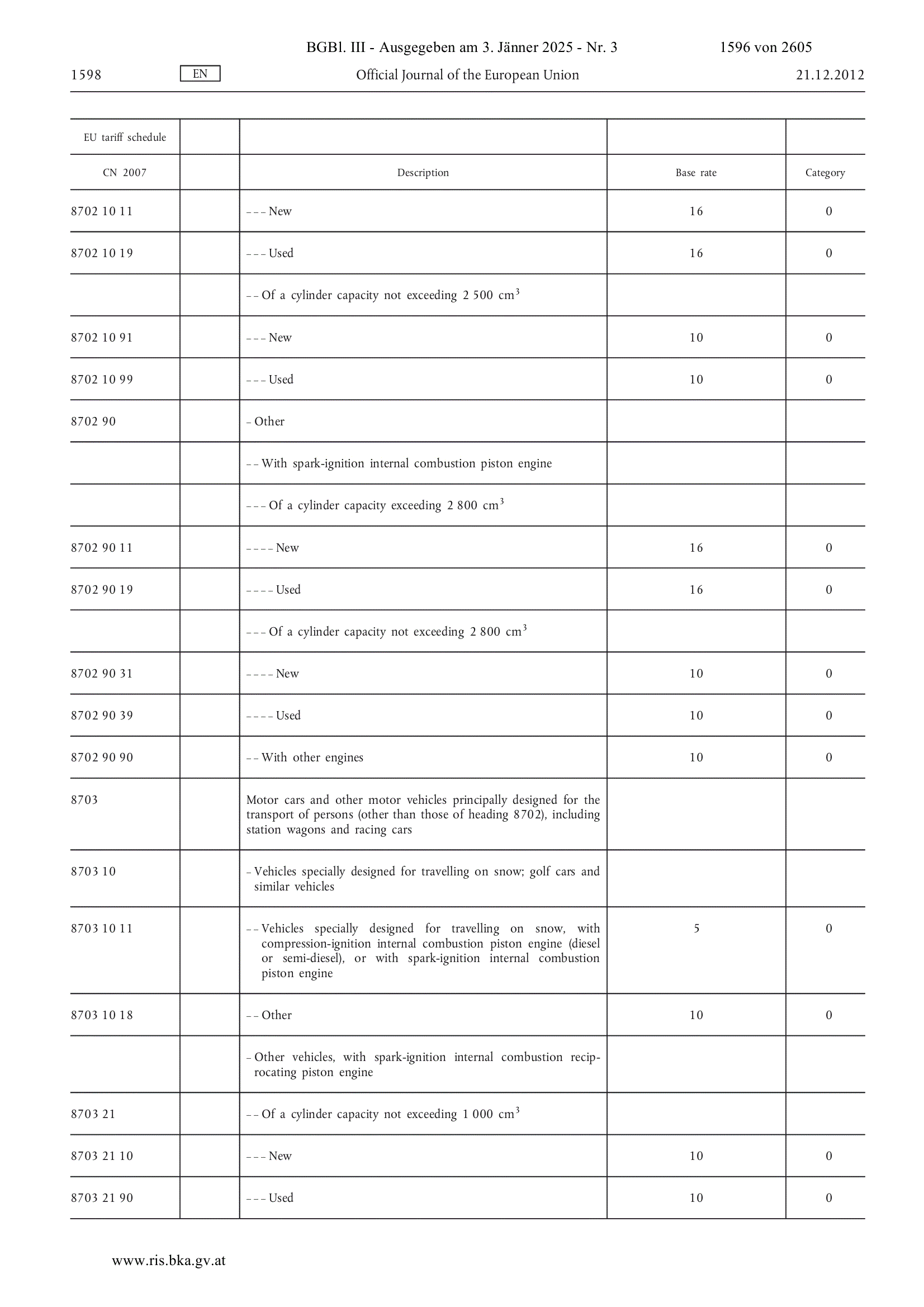 BGBl. III - Ausgegeben am 3. Jänner 2025 - Nr. 3 1596 von 2605

1598 EN Official Journal of the European Union 21.12.2012

| EU tariff schedule | | | | |
|---|---|---|---|---|
| CN 2007 | | Description | Base rate | Category |
| 8702 10 11 | | – – – New | 16 | 0 |
| 8702 10 19 | | – – – Used | 16 | 0 |
| | | – – Of a cylinder capacity not exceeding 2 500 $cm^3$ | | |
| 8702 10 91 | | – – – New | 10 | 0 |
| 8702 10 99 | | – – – Used | 10 | 0 |
| 8702 90 | | – Other | | |
| | | – – With spark-ignition internal combustion piston engine | | |
| | | – – – Of a cylinder capacity exceeding 2 800 $cm^3$ | | |
| 8702 90 11 | | – – – – New | 16 | 0 |
| 8702 90 19 | | – – – – Used | 16 | 0 |
| | | – – – Of a cylinder capacity not exceeding 2 800 $cm^3$ | | |
| 8702 90 31 | | – – – – New | 10 | 0 |
| 8702 90 39 | | – – – – Used | 10 | 0 |
| 8702 90 90 | | – – With other engines | 10 | 0 |
| 8703 | | Motor cars and other motor vehicles principally designed for the transport of persons (other than those of heading 8702), including station wagons and racing cars | | |
| 8703 10 | | – Vehicles specially designed for travelling on snow; golf cars and similar vehicles | | |
| 8703 10 11 | | – – Vehicles specially designed for travelling on snow, with compression-ignition internal combustion piston engine (diesel or semi-diesel), or with spark-ignition internal combustion piston engine | 5 | 0 |
| 8703 10 18 | | – – Other | 10 | 0 |
| | | – Other vehicles, with spark-ignition internal combustion reciprocating piston engine | | |
| 8703 21 | | – – Of a cylinder capacity not exceeding 1 000 $cm^3$ | | |
| 8703 21 10 | | – – – New | 10 | 0 |
| 8703 21 90 | | – – – Used | 10 | 0 |

www.ris.bka.gv.at